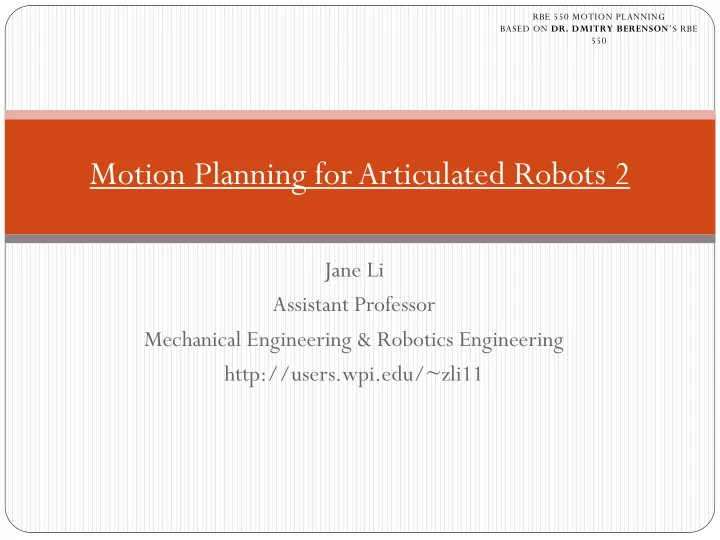 RBE 550 MOTION PLANNING
BASED ON DR. DMITRY BERENSON'S RBE 550

Motion Planning for Articulated Robots 2

Jane Li
Assistant Professor
Mechanical Engineering & Robotics Engineering
http://users.wpi.edu/~zli11